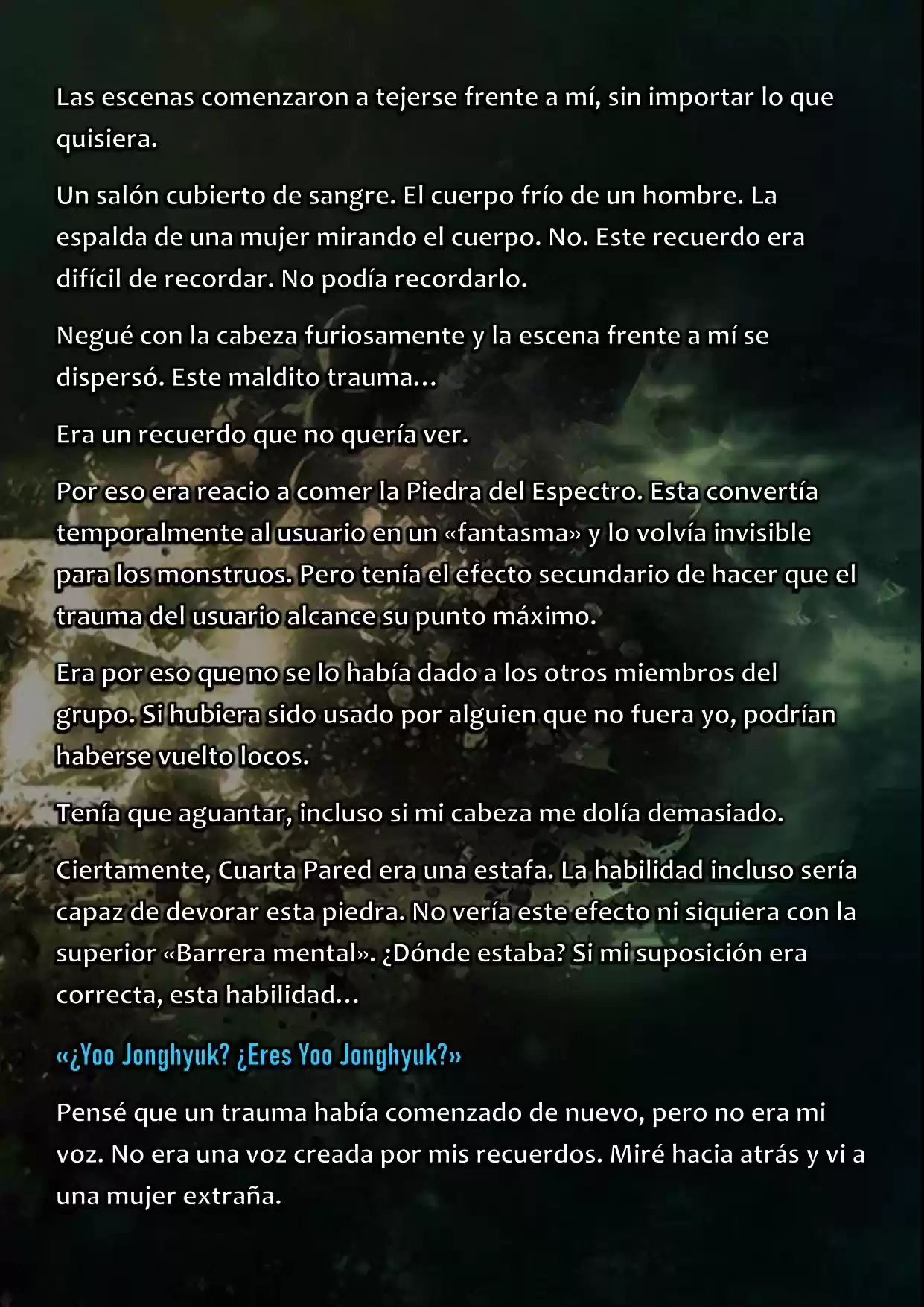 Las escenas comenzaron a tejerse frente a mí, sin importar lo que quisiera.

Un salón cubierto de sangre. El cuerpo frío de un hombre. La espalda de una mujer mirando el cuerpo. No. Este recuerdo era difícil de recordar. No podía recordarlo.

Negué con la cabeza furiosamente y la escena frente a mí se dispersó. Este maldito trauma...

Era un recuerdo que no quería ver.

Por eso era reacio a comer la Piedra del Espectro. Esta convertía temporalmente al usuario en un «fantasma» y lo volvía invisible para los monstruos. Pero tenía el efecto secundario de hacer que el trauma del usuario alcance su punto máximo.

Era por eso que no se lo había dado a los otros miembros del grupo. Si hubiera sido usado por alguien que no fuera yo, podrían haberse vuelto locos.

Tenía que aguantar, incluso si mi cabeza me dolía demasiado.

Ciertamente, Cuarta Pared era una estafa. La habilidad incluso sería capaz de devorar esta piedra. No vería este efecto ni siquiera con la superior «Barrera mental». ¿Dónde estaba? Si mi suposición era correcta, esta habilidad...

«¿Yoo Jonghyuk? ¿Eres Yoo Jonghyuk?»

Pensé que un trauma había comenzado de nuevo, pero no era mi voz. No era una voz creada por mis recuerdos. Miré hacia atrás y vi a una mujer extraña.